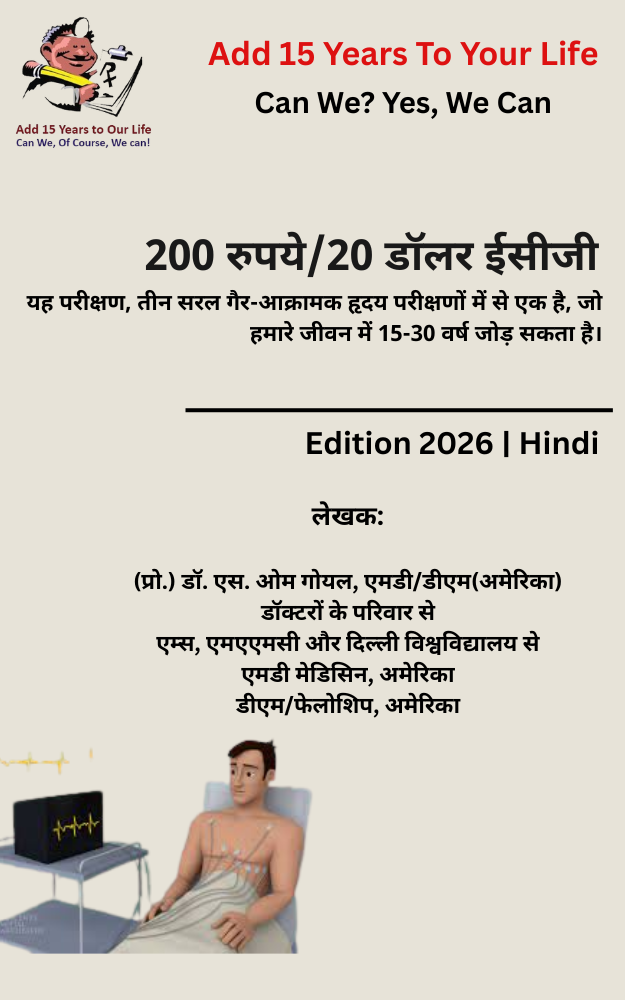 Add 15 Years to Our Life
Can We, Of Course, We can!

Add 15 Years To Your Life
Can We? Yes, We Can

200 रुपये/20 डॉलर ईसीजी

यह परीक्षण, तीन सरल गैर-आक्रामक हृदय परीक्षणों में से एक है, जो हमारे जीवन में 15-30 वर्ष जोड़ सकता है।

Edition 2026 | Hindi

लेखक:

(प्रो.) डॉ. एस. ओम गोयल, एमडी/डीएम(अमेरिका)
डॉक्टरों के परिवार से
एम्स, एमएएमसी और दिल्ली विश्वविद्यालय से
एमडी मेडिसिन, अमेरिका
डीएम/फेलोशिप, अमेरिका